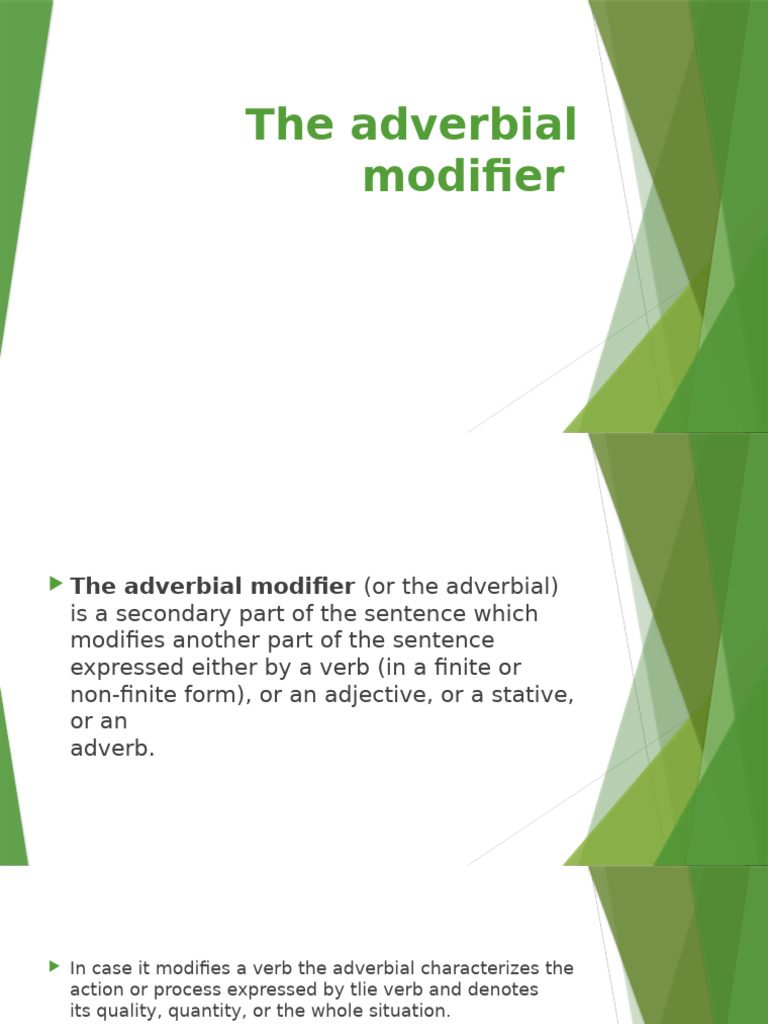 The adverbial modifier

The adverbial modifier (or the adverbial) is a secondary part of the sentence which modifies another part of the sentence expressed either by a verb (in a finite or non-finite form), or an adjective, or a stative, or an adverb.

In case it modifies a verb the adverbial characterizes the action or process expressed by tlie verb and denotes its quality, quantity, or the whole situation.